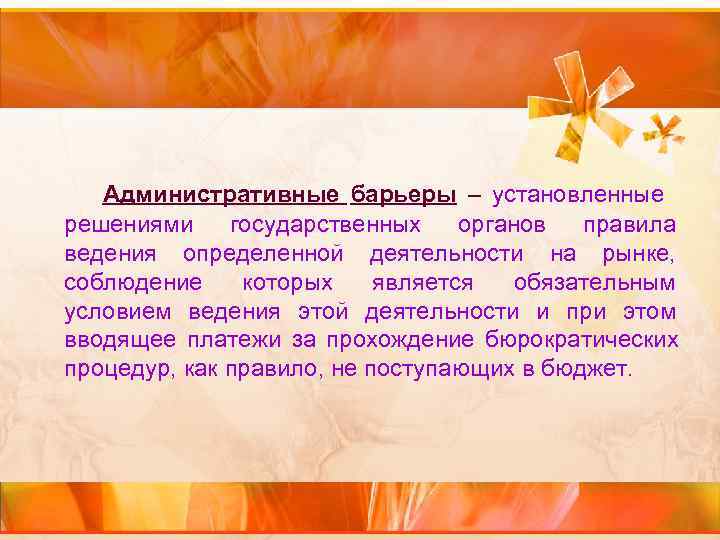 Административные барьеры – установленные решениями государственных органов правила ведения определенной деятельности на рынке, соблюдение которых является обязательным условием ведения этой деятельности и при этом вводящее платежи за прохождение бюрократических процедур, как правило, не поступающих в бюджет.